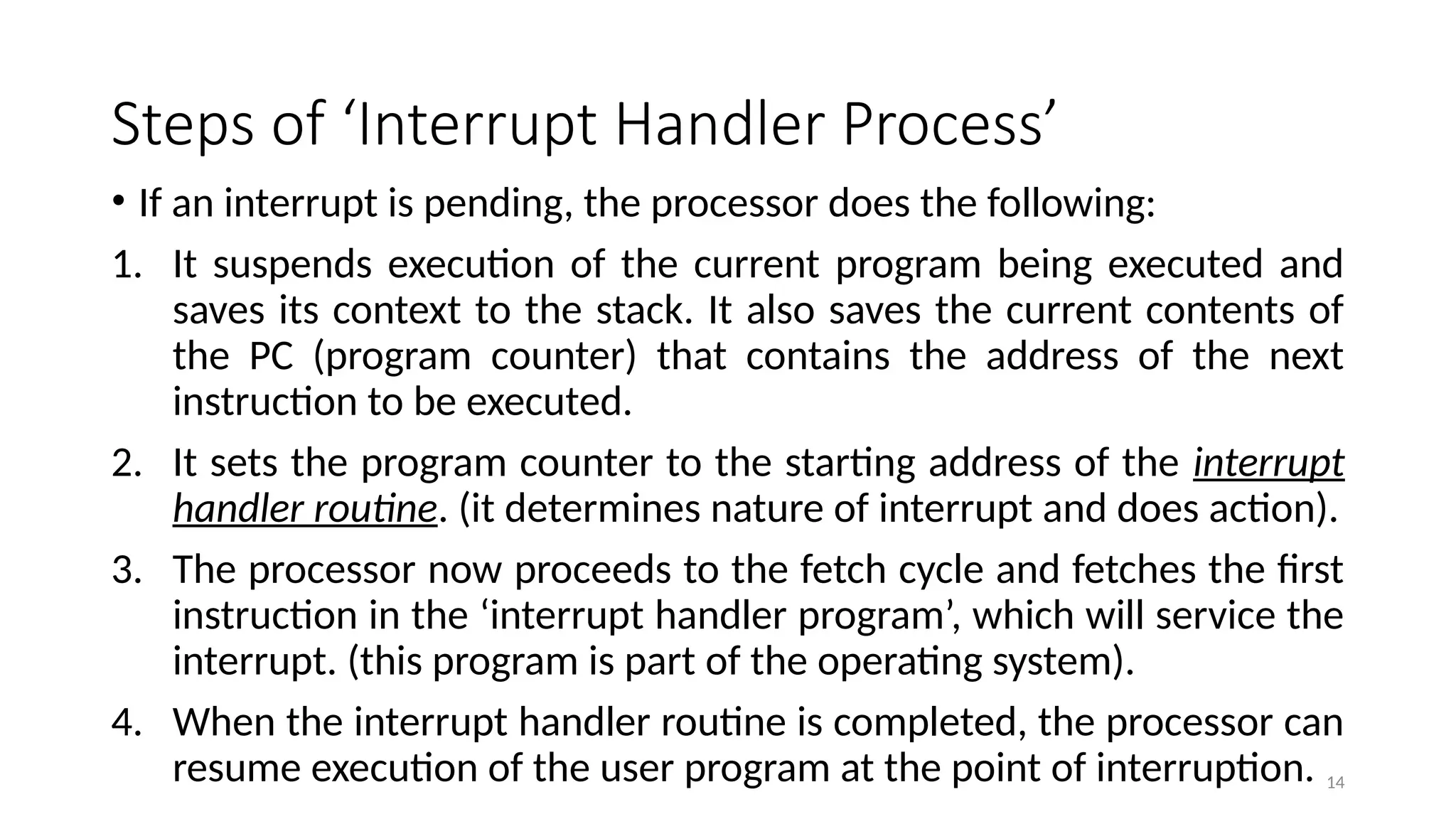 Steps of ‘Interrupt Handler Process’

• If an interrupt is pending, the processor does the following:

1. It suspends execution of the current program being executed and saves its context to the stack. It also saves the current contents of the PC (program counter) that contains the address of the next instruction to be executed.

2. It sets the program counter to the starting address of the interrupt handler routine. (it determines nature of interrupt and does action).

3. The processor now proceeds to the fetch cycle and fetches the first instruction in the ‘interrupt handler program’, which will service the interrupt. (this program is part of the operating system).

4. When the interrupt handler routine is completed, the processor can resume execution of the user program at the point of interruption.

14